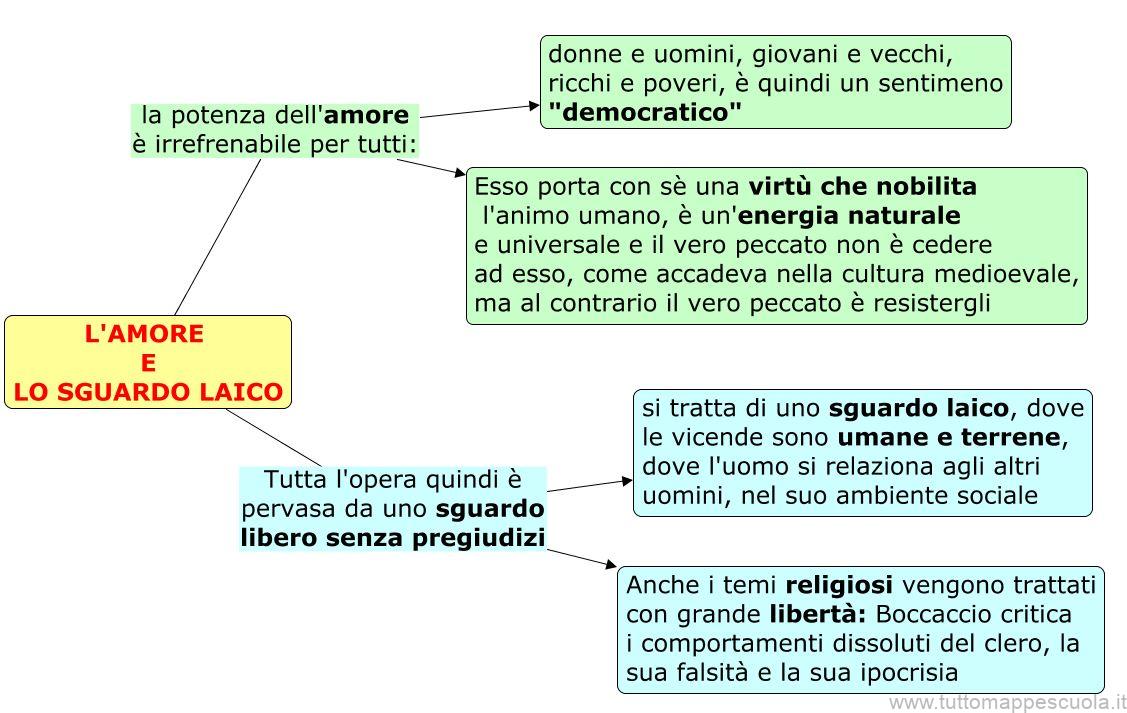 L'AMORE
E
LO SGUARDO LAICO

la potenza dell'amore è irrefrenabile per tutti:

donne e uomini, giovani e vecchi, ricchi e poveri, è quindi un sentimeno "democratico"

Esso porta con sè una virtù che nobilita l'animo umano, è un'energia naturale e universale e il vero peccato non è cedere ad esso, come accadeva nella cultura medioevale, ma al contrario il vero peccato è resistergli

Tutta l'opera quindi è pervasa da uno sguardo libero senza pregiudizi

si tratta di uno sguardo laico, dove le vicende sono umane e terrene, dove l'uomo si relaziona agli altri uomini, nel suo ambiente sociale

Anche i temi religiosi vengono trattati con grande libertà: Boccaccio critica i comportamenti dissoluti del clero, la sua falsità e la sua ipocrisia

www.tuttomappescuola.it